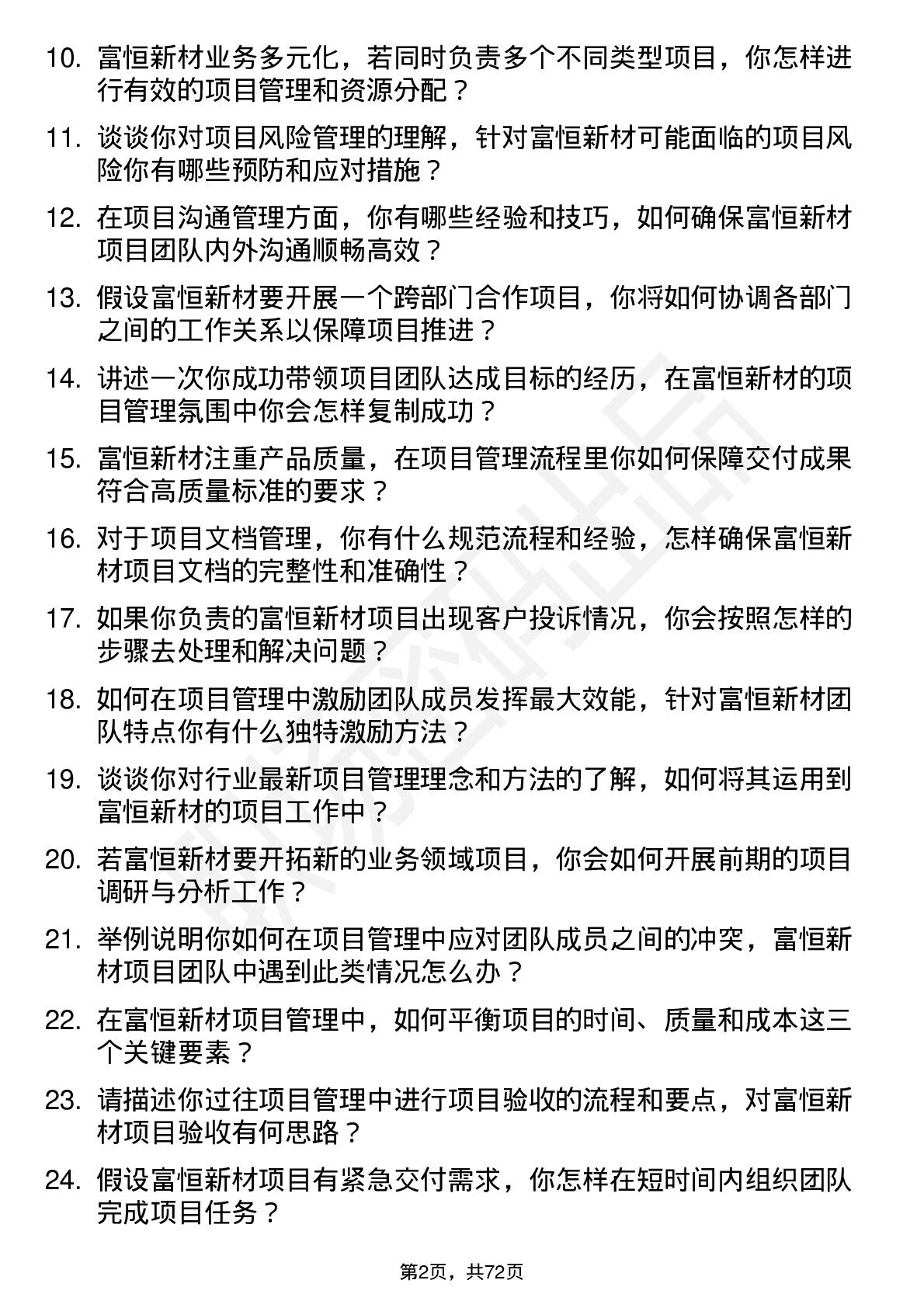 10. 富恒新材业务多元化，若同时负责多个不同类型项目，你怎样进行有效的项目管理和资源分配？

11. 谈谈你对项目风险管理的理解，针对富恒新材可能面临的项目风险你有哪些预防和应对措施？

12. 在项目沟通管理方面，你有哪些经验和技巧，如何确保富恒新材项目团队内外沟通顺畅高效？

13. 假设富恒新材要开展一个跨部门合作项目，你将如何协调各部门之间的工作关系以保障项目推进？

14. 讲述一次你成功带领项目团队达成目标的经历，在富恒新材的项目管理氛围中你会怎样复制成功？

15. 富恒新材注重产品质量，在项目管理流程里你如何保障交付成果符合高质量标准的要求？

16. 对于项目文档管理，你有什么规范流程和经验，怎样确保富恒新材项目文档的完整性和准确性？

17. 如果你负责的富恒新材项目出现客户投诉情况，你会按照怎样的步骤去处理和解决问题？

18. 如何在项目管理中激励团队成员发挥最大效能，针对富恒新材团队特点你有什么独特激励方法？

19. 谈谈你对行业最新项目管理理念和方法的了解，如何将其运用到富恒新材的项目工作中？

20. 若富恒新材要开拓新的业务领域项目，你会如何开展前期的项目调研与分析工作？

21. 举例说明你如何在项目管理中应对团队成员之间的冲突，富恒新材项目团队中遇到此类情况怎么办？

22. 在富恒新材项目管理中，如何平衡项目的时间、质量和成本这三个关键要素？

23. 请描述你过往项目管理中进行项目验收的流程和要点，对富恒新材项目验收有何思路？

24. 假设富恒新材项目有紧急交付需求，你怎样在短时间内组织团队完成项目任务？

第2页，共72页